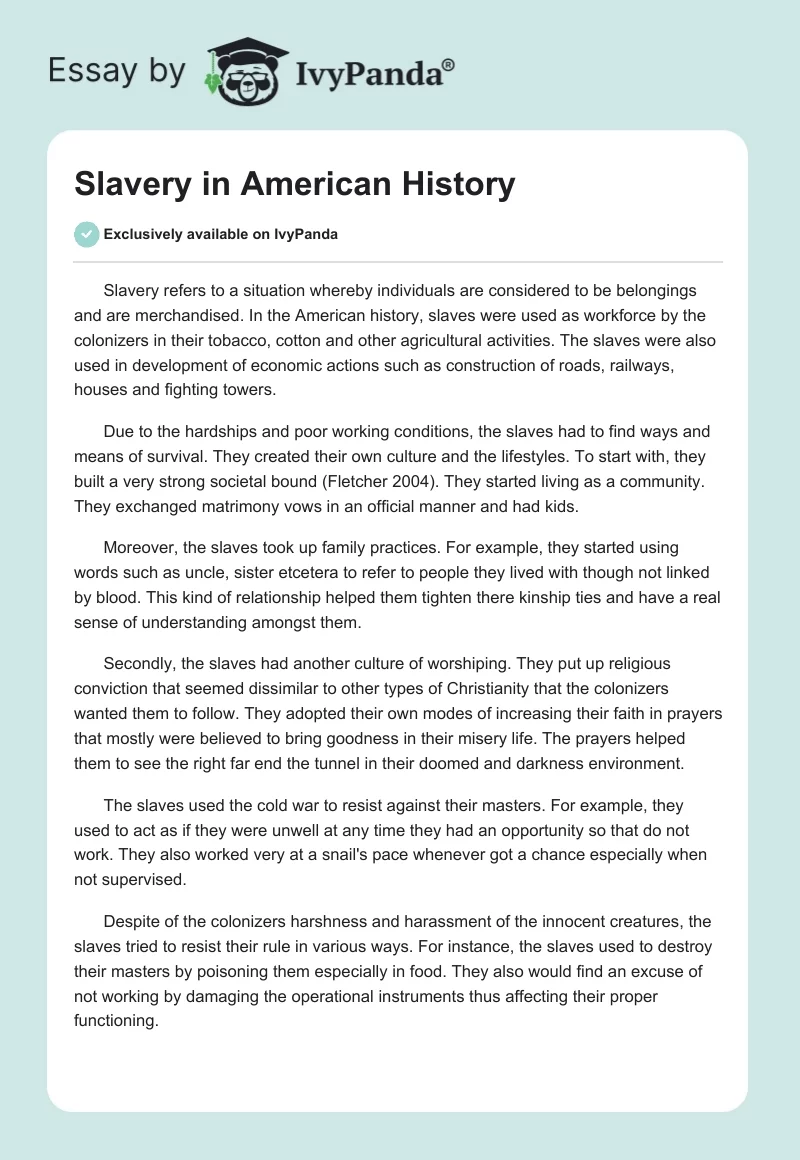 Essay by IvyPanda®

Slavery in American History

Exclusively available on IvyPanda

Slavery refers to a situation whereby individuals are considered to be belongings and are merchandised. In the American history, slaves were used as workforce by the colonizers in their tobacco, cotton and other agricultural activities. The slaves were also used in development of economic actions such as construction of roads, railways, houses and fighting towers.

Due to the hardships and poor working conditions, the slaves had to find ways and means of survival. They created their own culture and the lifestyles. To start with, they built a very strong societal bound (Fletcher 2004). They started living as a community. They exchanged matrimony vows in an official manner and had kids.

Moreover, the slaves took up family practices. For example, they started using words such as uncle, sister etcetera to refer to people they lived with though not linked by blood. This kind of relationship helped them tighten there kinship ties and have a real sense of understanding amongst them.

Secondly, the slaves had another culture of worshiping. They put up religious conviction that seemed dissimilar to other types of Christianity that the colonizers wanted them to follow. They adopted their own modes of increasing their faith in prayers that mostly were believed to bring goodness in their misery life. The prayers helped them to see the right far end the tunnel in their doomed and darkness environment.

The slaves used the cold war to resist against their masters. For example, they used to act as if they were unwell at any time they had an opportunity so that do not work. They also worked very at a snail's pace whenever got a chance especially when not supervised.

Despite of the colonizers harshness and harassment of the innocent creatures, the slaves tried to resist their rule in various ways. For instance, the slaves used to destroy their masters by poisoning them especially in food. They also would find an excuse of not working by damaging the operational instruments thus affecting their proper functioning.